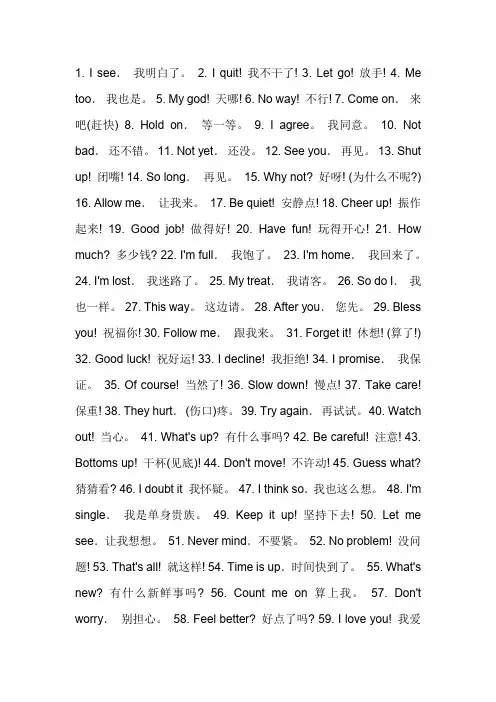 1. I see. 我明白了。 2. I quit! 我不干了! 3. Let go! 放手! 4. Me too. 我也是。 5. My god! 天哪! 6. No way! 不行! 7. Come on. 来吧(赶快) 8. Hold on. 等一等。 9. I agree。 我同意。 10. Not bad. 还不错。 11. Not yet. 还没。 12. See you. 再见。 13. Shut up! 闭嘴! 14. So long. 再见。 15. Why not? 好呀! (为什么不呢?) 16. Allow me. 让我来。 17. Be quiet! 安静点! 18. Cheer up! 振作起来! 19. Good job! 做得好! 20. Have fun! 玩得开心! 21. How much? 多少钱? 22. I'm full. 我饱了。 23. I'm home. 我回来了。 24. I'm lost. 我迷路了。 25. My treat. 我请客。 26. So do I. 我也一样。 27. This way。 这边请。 28. After you. 您先。 29. Bless you! 祝福你! 30. Follow me. 跟我来。 31. Forget it! 休想! (算了!) 32. Good luck! 祝好运! 33. I decline! 我拒绝! 34. I promise. 我保证。 35. Of course! 当然了! 36. Slow down! 慢点! 37. Take care! 保重! 38. They hurt. (伤口)疼。 39. Try again. 再试试。 40. Watch out! 当心。 41. What's up? 有什么事吗? 42. Be careful! 注意! 43. Bottoms up! 干杯(见底)! 44. Don't move! 不许动! 45. Guess what? 猜猜看? 46. I doubt it 我怀疑。 47. I think so. 我也这么想。 48. I'm single. 我是单身贵族。 49. Keep it up! 坚持下去! 50. Let me see. 让我想想。 51. Never mind. 不要紧。 52. No problem! 没问题! 53. That's all! 就这样! 54. Time is up. 时间快到了。 55. What's new? 有什么新鲜事吗? 56. Count me on 算上我。 57. Don't worry. 别担心。 58. Feel better? 好点了吗? 59. I love you! 我爱